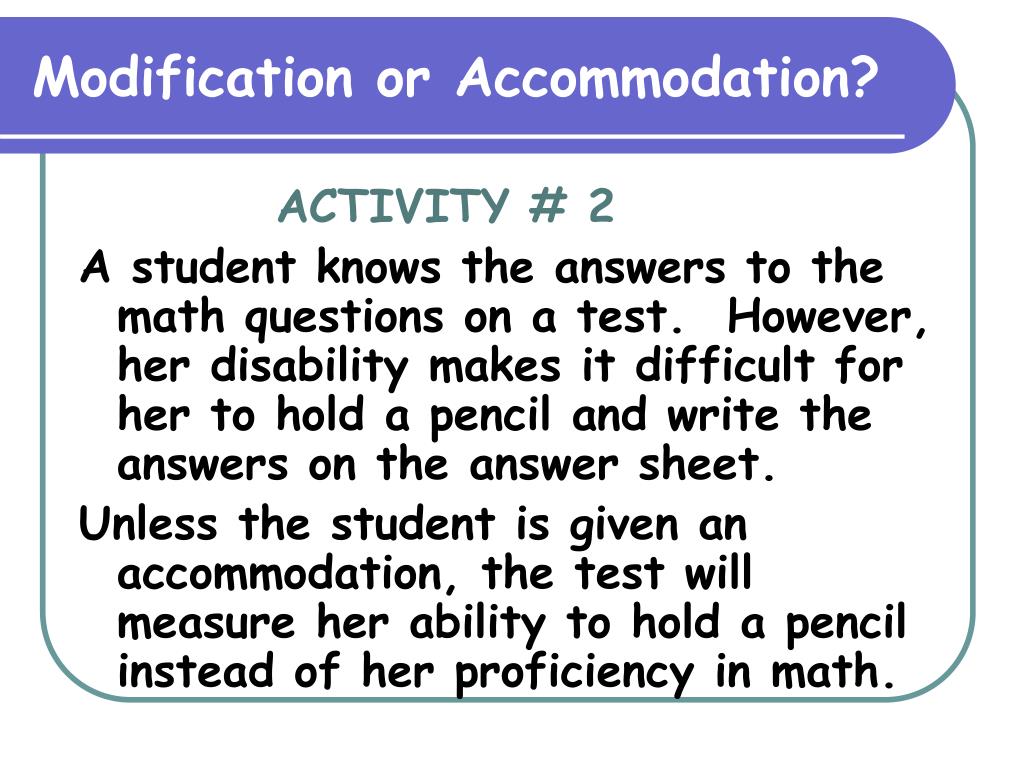 Modification or Accommodation?

ACTIVITY # 2

A student knows the answers to the math questions on a test. However, her disability makes it difficult for her to hold a pencil and write the answers on the answer sheet.

Unless the student is given an accommodation, the test will measure her ability to hold a pencil instead of her proficiency in math.